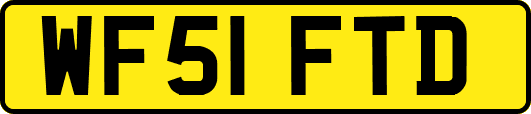 WF51 FTD